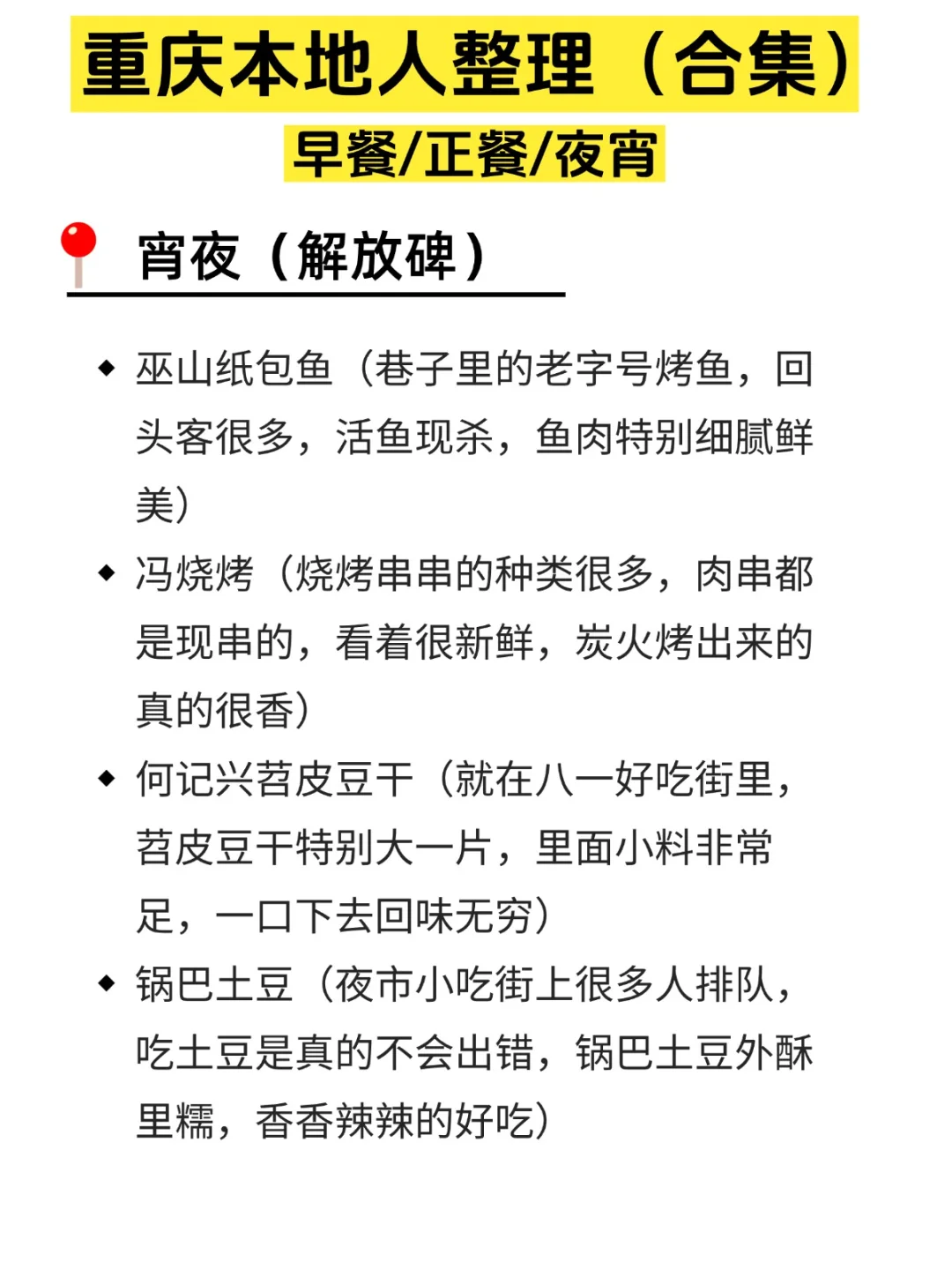 重庆本地人整理（合集）

早餐/正餐/夜宵

宵夜（解放碑）

◆ 巫山纸包鱼（巷子里的老字号烤鱼，回头客很多，活鱼现杀，鱼肉特别细腻鲜美）

◆ 冯烧烤（烧烤串串的种类很多，肉串都是现串的，看着很新鲜，炭火烤出来的真的很香）

◆ 何记兴苕皮豆干（就在八一好吃街里，苕皮豆干特别大一片，里面小料非常足，一口下去回味无穷）

◆ 锅巴土豆（夜市小吃街上很多人排队，吃土豆是真的不会出错，锅巴土豆外酥里糯，香香辣辣的好吃）